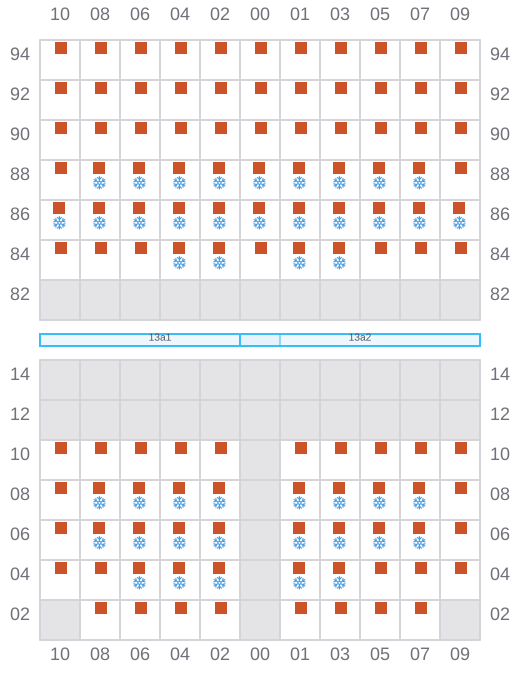 10 08 06 04 02 00 01 03 05 07 09

94 94
92 92
90 90
88 88
86 86
84 84
82 82

13a1 13a2

14 14
12 12
10 10
08 08
06 06
04 04
02 02

10 08 06 04 02 00 01 03 05 07 09